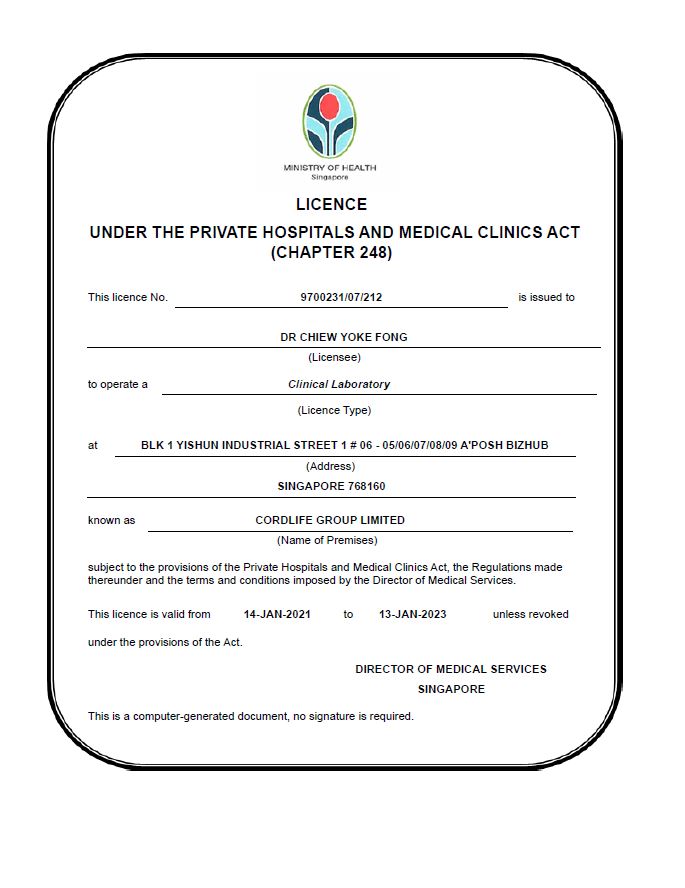 MINISTRY OF HEALTH
Singapore

LICENCE

UNDER THE PRIVATE HOSPITALS AND MEDICAL CLINICS ACT
(CHAPTER 248)

This licence No. 9700231/07/212 is issued to

DR CHIEW YOKE FONG
(Licensee)

to operate a Clinical Laboratory
(Licence Type)

at BLK 1 YISHUN INDUSTRIAL STREET 1 # 06 - 05/06/07/08/09 A'POSH BIZHUB
(Address)
SINGAPORE 768160

known as CORDLIFE GROUP LIMITED
(Name of Premises)

subject to the provisions of the Private Hospitals and Medical Clinics Act, the Regulations made thereunder and the terms and conditions imposed by the Director of Medical Services.

This licence is valid from 14-JAN-2021 to 13-JAN-2023 unless revoked

under the provisions of the Act.

DIRECTOR OF MEDICAL SERVICES
SINGAPORE

This is a computer-generated document, no signature is required.